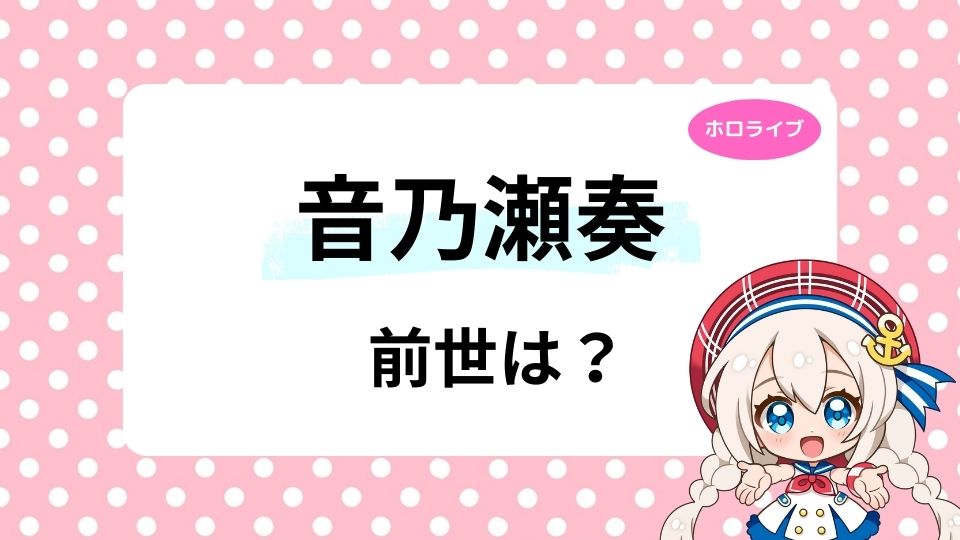 ホロライブ

音乃瀬奏

前世は？